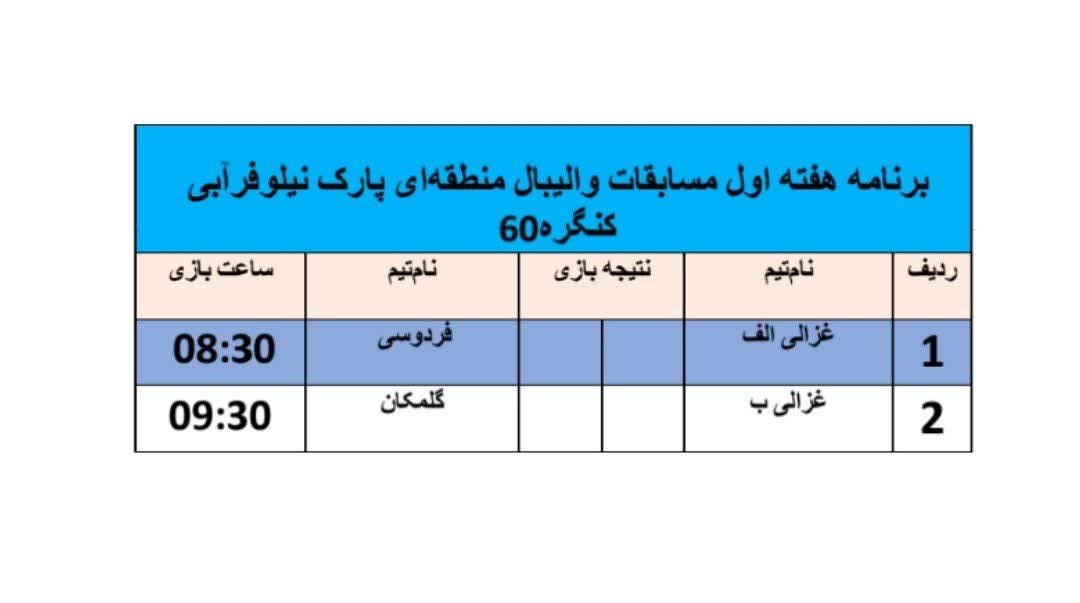 برنامه هفته اول مسابقات والیبال منطقه‌ای پارک نیلوفرآبی کنگره60

| ردیف | نام‌تیم | نتیجه بازی | | نام‌تیم | ساعت بازی |
|---|---|---|---|---|---|
| 1 | غزالی الف | | | فردوسی | 08:30 |
| 2 | غزالی ب | | | گلمکان | 09:30 |